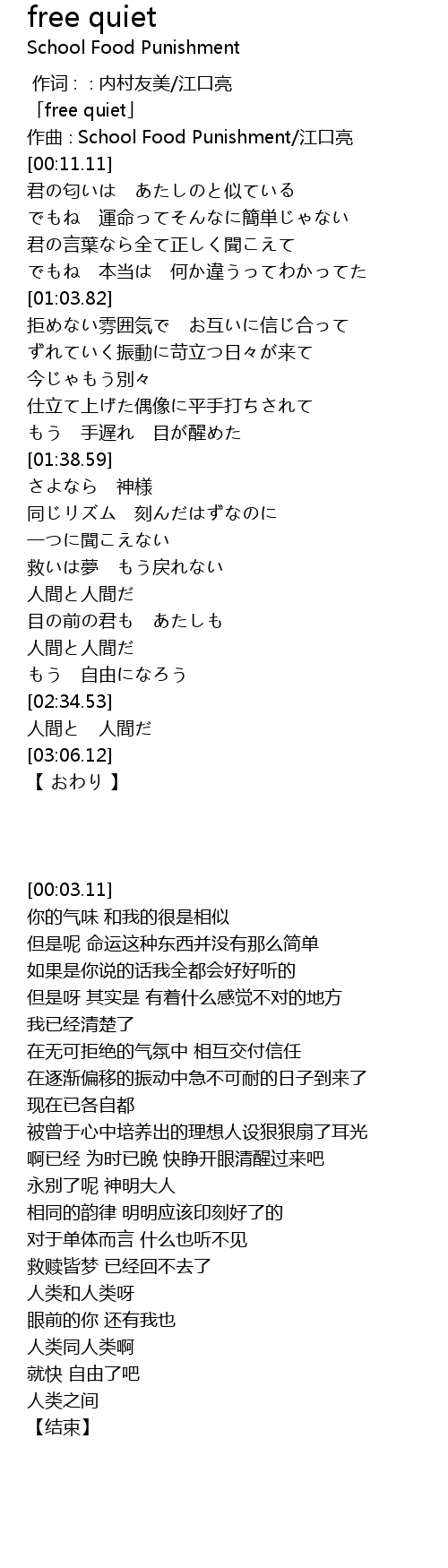 free quiet
School Food Punishment

作词 : : 内村友美/江口亮
「free quiet」
作曲 : School Food Punishment/江口亮
[00:11.11]
君の匂いは　あたしのと似ている
でもね　運命ってそんなに簡単じゃない
君の言葉なら全て正しく聞こえて
でもね　本当は　何か違うってわかってた
[01:03.82]
拒めない雰囲気で　お互いに信じ合って
ずれていく振動に苛立つ日々が来て
今じゃもう別々
仕立て上げた偶像に平手打ちされて
もう　手遅れ　目が醒めた
[01:38.59]
さよなら　神様
同じリズム　刻んだはずなのに
一つに聞こえない
救いは夢　もう戻れない
人間と人間だ
目の前の君も　あたしも
人間と人間だ
もう　自由になろう
[02:34.53]
人間と　人間だ
[03:06.12]
【 おわり 】

[00:03.11]
你的气味 和我的很是相似
但是呢 命运这种东西并没有那么简单
如果是你说的话我全都会好好听的
但是呀 其实是 有着什么感觉不对的地方
我已经清楚了
在无可拒绝的气氛中 相互交付信任
在逐渐偏移的振动中急不可耐的日子到来了
现在已各自都
被曾于心中培养出的理想人设狠狠扇了耳光
啊已经 为时已晚 快睁开眼清醒过来吧
永别了呢 神明大人
相同的韵律 明明应该印刻好了的
对于单体而言 什么也听不见
救赎皆梦 已经回不去了
人类和人类呀
眼前的你 还有我也
人类同人类啊
就快 自由了吧
人类之间
【结束】